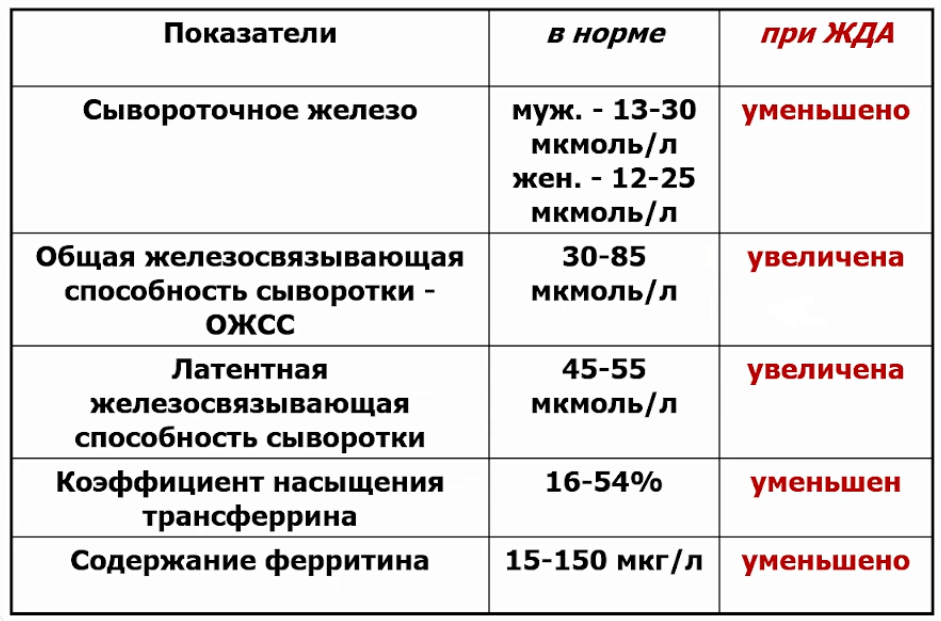 | Показатели | в норме | при ЖДА |
|---|---|---|
| Сывороточное железо | муж. - 13-30 мкмоль/л жен. - 12-25 мкмоль/л | уменьшено |
| Общая железосвязывающая способность сыворотки - ОЖСС | 30-85 мкмоль/л | увеличена |
| Латентная железосвязывающая способность сыворотки | 45-55 мкмоль/л | увеличена |
| Коэффициент насыщения трансферрина | 16-54% | уменьшен |
| Содержание ферритина | 15-150 мкг/л | уменьшено |